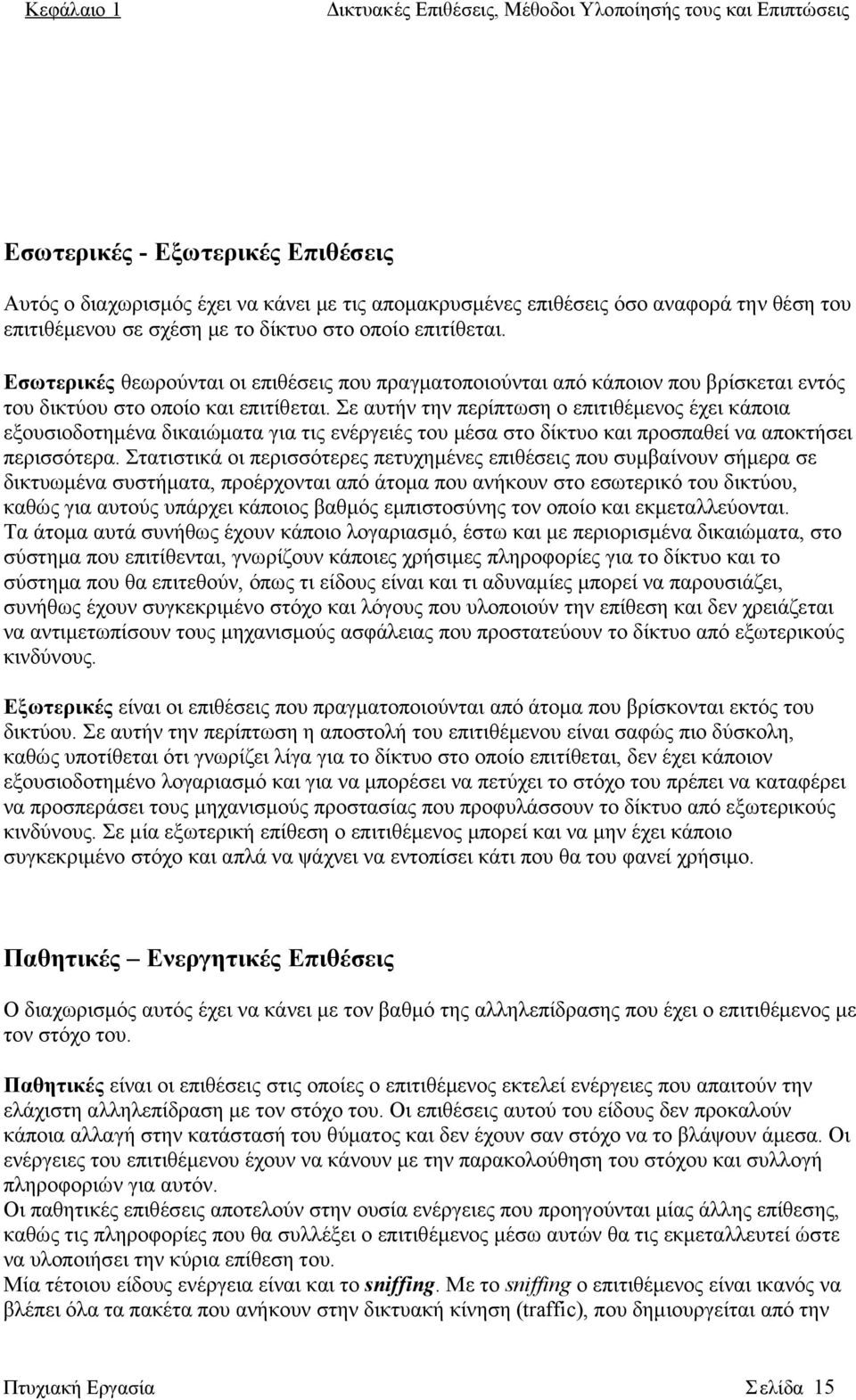 Κεφάλαιο 1 Δικτυακές Επιθέσεις, Μέθοδοι Υλοποίησής τους και Επιπτώσεις

Εσωτερικές - Εξωτερικές Επιθέσεις

Αυτός ο διαχωρισμός έχει να κάνει με τις απομακρυσμένες επιθέσεις όσο αναφορά την θέση του επιτιθέμενου σε σχέση με το δίκτυο στο οποίο επιτίθεται.

Εσωτερικές θεωρούνται οι επιθέσεις που πραγματοποιούνται από κάποιον που βρίσκεται εντός του δικτύου στο οποίο και επιτίθεται. Σε αυτήν την περίπτωση ο επιτιθέμενος έχει κάποια εξουσιοδοτημένα δικαιώματα για τις ενέργειές του μέσα στο δίκτυο και προσπαθεί να αποκτήσει περισσότερα. Στατιστικά οι περισσότερες πετυχημένες επιθέσεις που συμβαίνουν σήμερα σε δικτυωμένα συστήματα, προέρχονται από άτομα που ανήκουν στο εσωτερικό του δικτύου, καθώς για αυτούς υπάρχει κάποιος βαθμός εμπιστοσύνης τον οποίο και εκμεταλλεύονται.
Τα άτομα αυτά συνήθως έχουν κάποιο λογαριασμό, έστω και με περιορισμένα δικαιώματα, στο σύστημα που επιτίθενται, γνωρίζουν κάποιες χρήσιμες πληροφορίες για το δίκτυο και το σύστημα που θα επιτεθούν, όπως τι είδους είναι και τι αδυναμίες μπορεί να παρουσιάζει, συνήθως έχουν συγκεκριμένο στόχο και λόγους που υλοποιούν την επίθεση και δεν χρειάζεται να αντιμετωπίσουν τους μηχανισμούς ασφάλειας που προστατεύουν το δίκτυο από εξωτερικούς κινδύνους.

Εξωτερικές είναι οι επιθέσεις που πραγματοποιούνται από άτομα που βρίσκονται εκτός του δικτύου. Σε αυτήν την περίπτωση η αποστολή του επιτιθέμενου είναι σαφώς πιο δύσκολη, καθώς υποτίθεται ότι γνωρίζει λίγα για το δίκτυο στο οποίο επιτίθεται, δεν έχει κάποιον εξουσιοδοτημένο λογαριασμό και για να μπορέσει να πετύχει το στόχο του πρέπει να καταφέρει να προσπεράσει τους μηχανισμούς προστασίας που προφυλάσσουν το δίκτυο από εξωτερικούς κινδύνους. Σε μία εξωτερική επίθεση ο επιτιθέμενος μπορεί και να μην έχει κάποιο συγκεκριμένο στόχο και απλά να ψάχνει να εντοπίσει κάτι που θα του φανεί χρήσιμο.

Παθητικές – Ενεργητικές Επιθέσεις

Ο διαχωρισμός αυτός έχει να κάνει με τον βαθμό της αλληλεπίδρασης που έχει ο επιτιθέμενος με τον στόχο του.

Παθητικές είναι οι επιθέσεις στις οποίες ο επιτιθέμενος εκτελεί ενέργειες που απαιτούν την ελάχιστη αλληλεπίδραση με τον στόχο του. Οι επιθέσεις αυτού του είδους δεν προκαλούν κάποια αλλαγή στην κατάστασή του θύματος και δεν έχουν σαν στόχο να το βλάψουν άμεσα. Οι ενέργειες του επιτιθέμενου έχουν να κάνουν με την παρακολούθηση του στόχου και συλλογή πληροφοριών για αυτόν.
Οι παθητικές επιθέσεις αποτελούν στην ουσία ενέργειες που προηγούνται μίας άλλης επίθεσης, καθώς τις πληροφορίες που θα συλλέξει ο επιτιθέμενος μέσω αυτών θα τις εκμεταλλευτεί ώστε να υλοποιήσει την κύρια επίθεση του.
Μία τέτοιου είδους ενέργεια είναι και το sniffing. Με το sniffing ο επιτιθέμενος είναι ικανός να βλέπει όλα τα πακέτα που ανήκουν στην δικτυακή κίνηση (traffic), που δημιουργείται από την

Πτυχιακή Εργασία Σελίδα 15